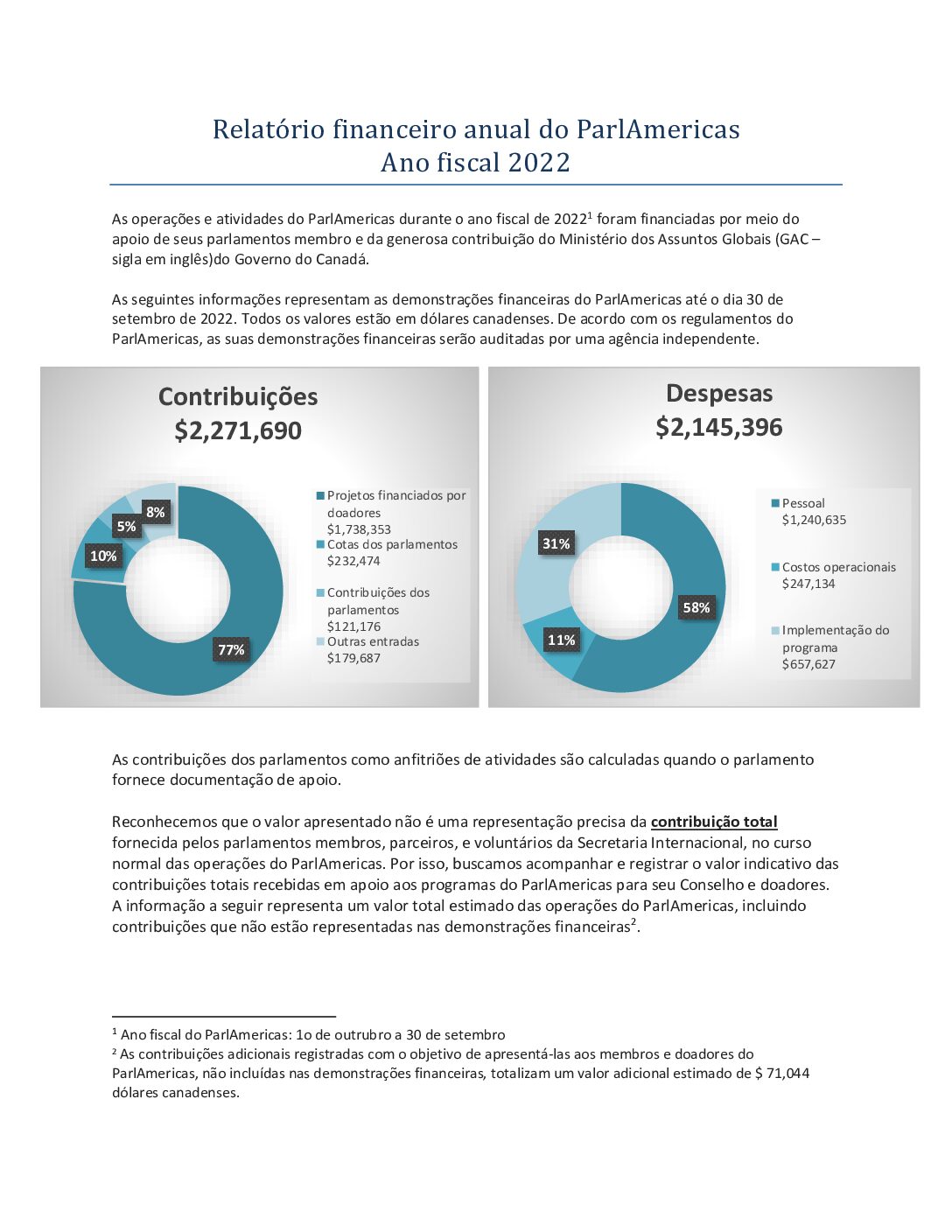 Relatório financeiro anual do ParlAmericas
Ano fiscal 2022

As operações e atividades do ParlAmericas durante o ano fiscal de 2022$^1$ foram financiadas por meio do apoio de seus parlamentos membro e da generosa contribuição do Ministério dos Assuntos Globais (GAC – sigla em inglês)do Governo do Canadá.

As seguintes informações representam as demonstrações financeiras do ParlAmericas até o dia 30 de setembro de 2022. Todos os valores estão em dólares canadenses. De acordo com os regulamentos do ParlAmericas, as suas demonstrações financeiras serão auditadas por uma agência independente.

Contribuições
$2,271,690

8%
5%
10%
77%

Projetos financiados por doadores $1,738,353
Cotas dos parlamentos $232,474
Contribuições dos parlamentos $121,176
Outras entradas $179,687

Despesas
$2,145,396

31%
58%
11%

Pessoal $1,240,635
Costos operacionais $247,134
Implementação do programa $657,627

As contribuições dos parlamentos como anfitriões de atividades são calculadas quando o parlamento fornece documentação de apoio.

Reconhecemos que o valor apresentado não é uma representação precisa da contribuição total fornecida pelos parlamentos membros, parceiros, e voluntários da Secretaria Internacional, no curso normal das operações do ParlAmericas. Por isso, buscamos acompanhar e registrar o valor indicativo das contribuições totais recebidas em apoio aos programas do ParlAmericas para seu Conselho e doadores. A informação a seguir representa um valor total estimado das operações do ParlAmericas, incluindo contribuições que não estão representadas nas demonstrações financeiras$^2$.

$^1$ Ano fiscal do ParlAmericas: 1o de outrubro a 30 de setembro
$^2$ As contribuições adicionais registradas com o objetivo de apresentá-las aos membros e doadores do ParlAmericas, não incluídas nas demonstrações financeiras, totalizam um valor adicional estimado de $ 71,044 dólares canadenses.